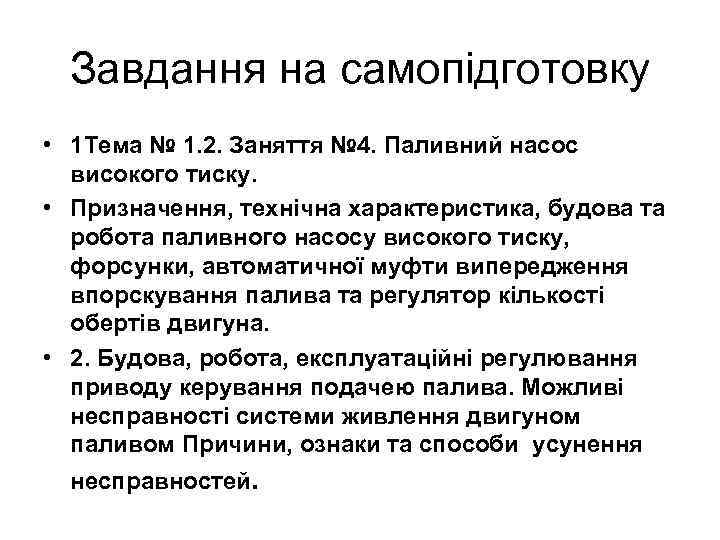 Завдання на самопідготовку

• 1Тема № 1.2. Заняття №4. Паливний насос високого тиску.
• Призначення, технічна характеристика, будова та робота паливного насосу високого тиску, форсунки, автоматичної муфти випередження впорскування палива та регулятор кількості обертів двигуна.
• 2. Будова, робота, експлуатаційні регулювання приводу керування подачею палива. Можливі несправності системи живлення двигуном паливом Причини, ознаки та способи усунення несправностей.